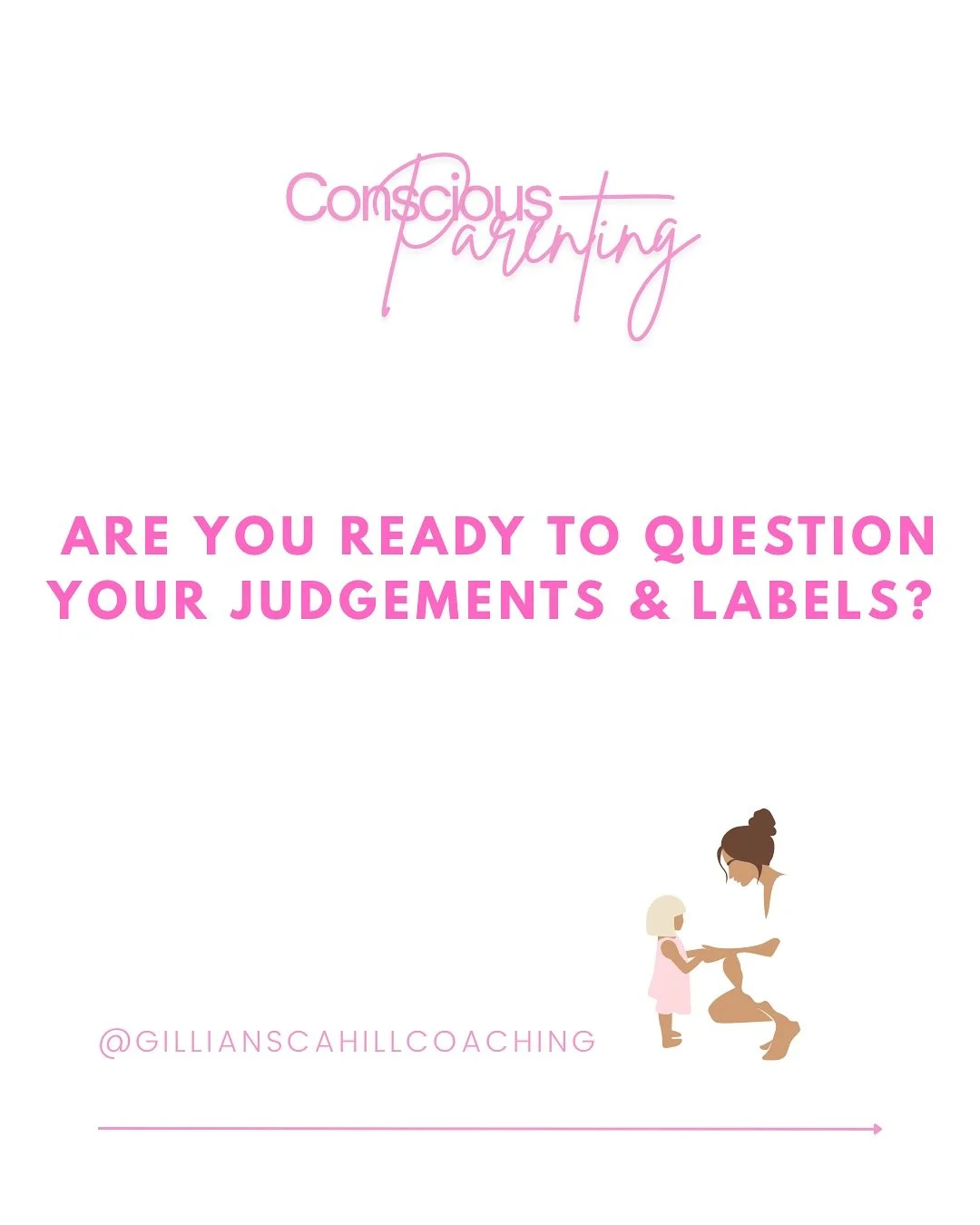 Conscious Parenting

ARE YOU READY TO QUESTION YOUR JUDGEMENTS & LABELS?

@GILLIANSCAHILLCOACHING